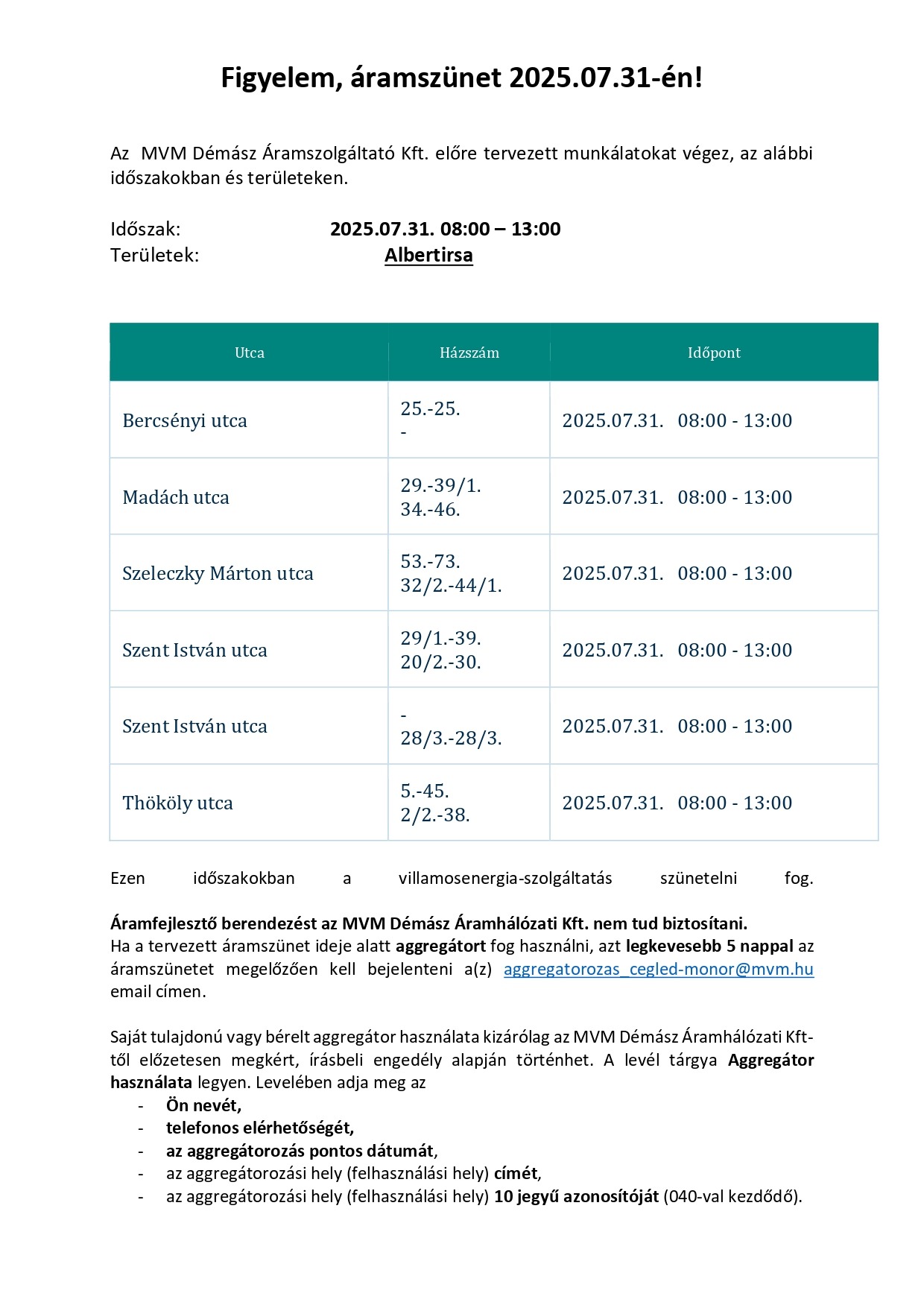 Figyelem, áramszünet 2025.07.31-én!

Az MVM Démász Áramszolgáltató Kft. előre tervezett munkálatokat végez, az alábbi időszakokban és területeken.

Időszak: 2025.07.31. 08:00 – 13:00
Területek: Albertirsa

| Utca | Házszám | Időpont |
|---|---|---|
| Bercsényi utca | 25.-25. - | 2025.07.31. 08:00 - 13:00 |
| Madách utca | 29.-39/1. 34.-46. | 2025.07.31. 08:00 - 13:00 |
| Szeleczky Márton utca | 53.-73. 32/2.-44/1. | 2025.07.31. 08:00 - 13:00 |
| Szent István utca | 29/1.-39. 20/2.-30. | 2025.07.31. 08:00 - 13:00 |
| Szent István utca | - 28/3.-28/3. | 2025.07.31. 08:00 - 13:00 |
| Thököly utca | 5.-45. 2/2.-38. | 2025.07.31. 08:00 - 13:00 |

Ezen időszakokban a villamosenergia-szolgáltatás szünetelni fog.

Áramfejlesztő berendezést az MVM Démász Áramhálózati Kft. nem tud biztosítani.
Ha a tervezett áramszünet ideje alatt aggregátort fog használni, azt legkevesebb 5 nappal az áramszünetet megelőzően kell bejelenteni a(z) aggregatorozas_cegled-monor@mvm.hu email címen.

Saját tulajdonú vagy bérelt aggregátor használata kizárólag az MVM Démász Áramhálózati Kft-től előzetesen megkért, írásbeli engedély alapján történhet. A levél tárgya Aggregátor használata legyen. Levelében adja meg az
- Ön nevét,
- telefonos elérhetőségét,
- az aggregátorozás pontos dátumát,
- az aggregátorozási hely (felhasználási hely) címét,
- az aggregátorozási hely (felhasználási hely) 10 jegyű azonosítóját (040-val kezdődő).